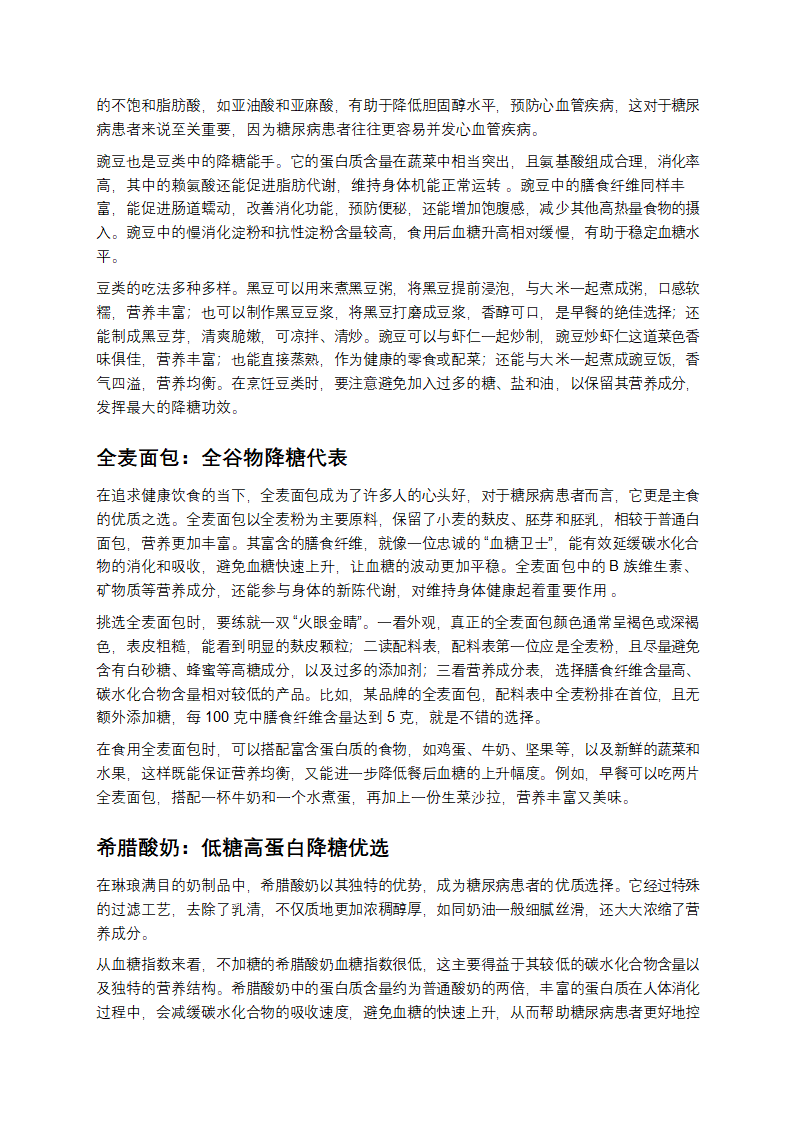 的不饱和脂肪酸，如亚油酸和亚麻酸，有助于降低胆固醇水平，预防心血管疾病，这对于糖尿病患者来说至关重要，因为糖尿病患者往往更容易并发心血管疾病。

豌豆也是豆类中的降糖能手。它的蛋白质含量在蔬菜中相当突出，且氨基酸组成合理，消化率高，其中的赖氨酸还能促进脂肪代谢，维持身体机能正常运转 。豌豆中的膳食纤维同样丰富，能促进肠道蠕动，改善消化功能，预防便秘，还能增加饱腹感，减少其他高热量食物的摄入。豌豆中的慢消化淀粉和抗性淀粉含量较高，食用后血糖升高相对缓慢，有助于稳定血糖水平。

豆类的吃法多种多样。黑豆可以用来煮黑豆粥，将黑豆提前浸泡，与大米一起煮成粥，口感软糯，营养丰富；也可以制作黑豆豆浆，将黑豆打磨成豆浆，香醇可口，是早餐的绝佳选择；还能制成黑豆芽，清爽脆嫩，可凉拌、清炒。豌豆可以与虾仁一起炒制，豌豆炒虾仁这道菜色香味俱佳，营养丰富；也能直接蒸熟，作为健康的零食或配菜；还能与大米一起煮成豌豆饭，香气四溢，营养均衡。在烹饪豆类时，要注意避免加入过多的糖、盐和油，以保留其营养成分，发挥最大的降糖功效。

全麦面包：全谷物降糖代表

在追求健康饮食的当下，全麦面包成为了许多人的心头好，对于糖尿病患者而言，它更是主食的优质之选。全麦面包以全麦粉为主要原料，保留了小麦的麸皮、胚芽和胚乳，相较于普通白面包，营养更加丰富。其富含的膳食纤维，就像一位忠诚的“血糖卫士”，能有效延缓碳水化合物的消化和吸收，避免血糖快速上升，让血糖的波动更加平稳。全麦面包中的 B 族维生素、矿物质等营养成分，还能参与身体的新陈代谢，对维持身体健康起着重要作用 。

挑选全麦面包时，要练就一双“火眼金睛”。一看外观，真正的全麦面包颜色通常呈褐色或深褐色，表皮粗糙，能看到明显的麸皮颗粒；二读配料表，配料表第一位应是全麦粉，且尽量避免含有白砂糖、蜂蜜等高糖成分，以及过多的添加剂；三看营养成分表，选择膳食纤维含量高、碳水化合物含量相对较低的产品。比如，某品牌的全麦面包，配料表中全麦粉排在首位，且无额外添加糖，每 100 克中膳食纤维含量达到 5 克，就是不错的选择。

在食用全麦面包时，可以搭配富含蛋白质的食物，如鸡蛋、牛奶、坚果等，以及新鲜的蔬菜和水果，这样既能保证营养均衡，又能进一步降低餐后血糖的上升幅度。例如，早餐可以吃两片全麦面包，搭配一杯牛奶和一个水煮蛋，再加上一份生菜沙拉，营养丰富又美味。

希腊酸奶：低糖高蛋白降糖优选

在琳琅满目的奶制品中，希腊酸奶以其独特的优势，成为糖尿病患者的优质选择。它经过特殊的过滤工艺，去除了乳清，不仅质地更加浓稠醇厚，如同奶油一般细腻丝滑，还大大浓缩了营养成分。

从血糖指数来看，不加糖的希腊酸奶血糖指数很低，这主要得益于其较低的碳水化合物含量以及独特的营养结构。希腊酸奶中的蛋白质含量约为普通酸奶的两倍，丰富的蛋白质在人体消化过程中，会减缓碳水化合物的吸收速度，避免血糖的快速上升，从而帮助糖尿病患者更好地控